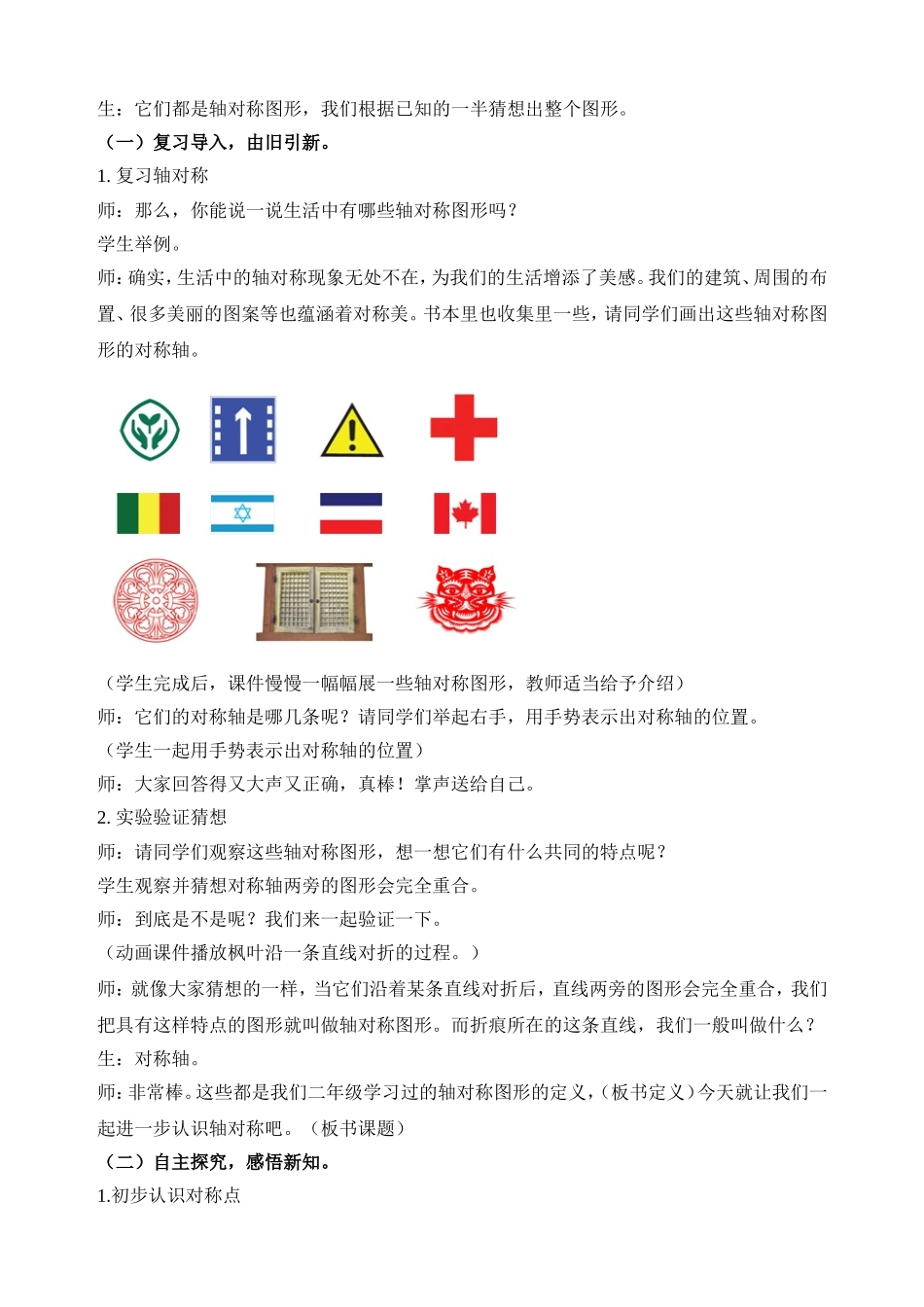 生：它们都是轴对称图形，我们根据已知的一半猜想出整个图形。

（一）复习导入，由旧引新。

1. 复习轴对称

师：那么，你能说一说生活中有哪些轴对称图形吗？

学生举例。

师：确实，生活中的轴对称现象无处不在，为我们的生活增添了美感。我们的建筑、周围的布置、很多美丽的图案等也蕴涵着对称美。书本里也收集里一些，请同学们画出这些轴对称图形的对称轴。

（学生完成后，课件慢慢一幅幅展一些轴对称图形，教师适当给予介绍）

师：它们的对称轴是哪几条呢？请同学们举起右手，用手势表示出对称轴的位置。

（学生一起用手势表示出对称轴的位置）

师：大家回答得又大声又正确，真棒！掌声送给自己。

2. 实验验证猜想

师：请同学们观察这些轴对称图形，想一想它们有什么共同的特点呢？

学生观察并猜想对称轴两旁的图形会完全重合。

师：到底是不是呢？我们来一起验证一下。

（动画课件播放枫叶沿一条直线对折的过程。）

师：就像大家猜想的一样，当它们沿着某条直线对折后，直线两旁的图形会完全重合，我们把具有这样特点的图形就叫做轴对称图形。而折痕所在的这条直线，我们一般叫做什么？

生：对称轴。

师：非常棒。这些都是我们二年级学习过的轴对称图形的定义，（板书定义）今天就让我们一起进一步认识轴对称吧。（板书课题）

（二）自主探究，感悟新知。

1.初步认识对称点